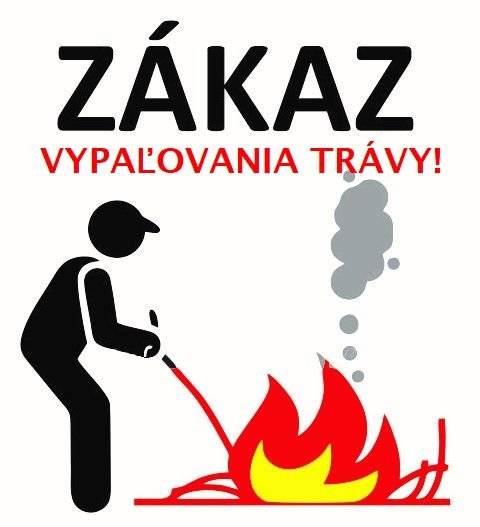 ZÁKAZ
VYPAĽOVANIA TRÁVY!